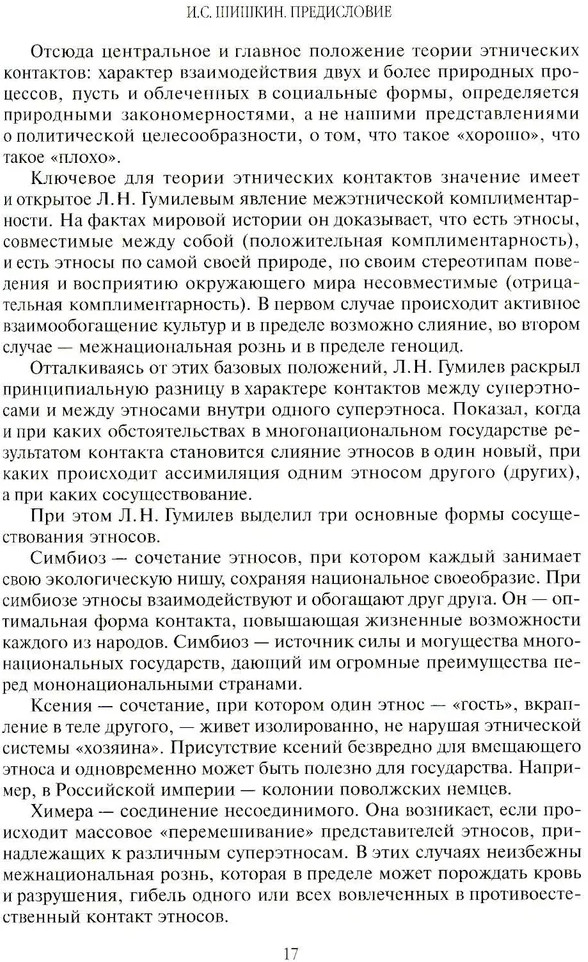 И.С. ШИШКИН. ПРЕДИСЛОВИЕ

Отсюда центральное и главное положение теории этнических контактов: характер взаимодействия двух и более природных процессов, пусть и облеченных в социальные формы, определяется природными закономерностями, а не нашими представлениями о политической целесообразности, о том, что такое «хорошо», что такое «плохо».

Ключевое для теории этнических контактов значение имеет и открытое Л.Н. Гумилевым явление межэтнической комплиментарности. На фактах мировой истории он доказывает, что есть этносы, совместимые между собой (положительная комплиментарность), и есть этносы по самой своей природе, по своим стереотипам поведения и восприятию окружающего мира несовместимые (отрицательная комплиментарность). В первом случае происходит активное взаимообогащение культур и в пределе возможно слияние, во втором случае — межнациональная рознь и в пределе геноцид.

Отталкиваясь от этих базовых положений, Л.Н. Гумилев раскрыл принципиальную разницу в характере контактов между суперэтносами и между этносами внутри одного суперэтноса. Показал, когда и при каких обстоятельствах в многонациональном государстве результатом контакта становится слияние этносов в один новый, при каких происходит ассимиляция одним этносом другого (других), а при каких сосуществование.

При этом Л.Н. Гумилев выделил три основные формы сосуществования этносов.

Симбиоз — сочетание этносов, при котором каждый занимает свою экологическую нишу, сохраняя национальное своеобразие. При симбиозе этносы взаимодействуют и обогащают друг друга. Он — оптимальная форма контакта, повышающая жизненные возможности каждого из народов. Симбиоз — источник силы и могущества многонациональных государств, дающий им огромные преимущества перед мононациональными странами.

Ксения — сочетание, при котором один этнос — «гость», вкрапление в теле другого, — живет изолированно, не нарушая этнической системы «хозяина». Присутствие ксений безвредно для вмещающего этноса и одновременно может быть полезно для государства. Например, в Российской империи — колонии поволжских немцев.

Химера — соединение несоединимого. Она возникает, если происходит массовое «перемешивание» представителей этносов, принадлежащих к различным суперэтносам. В этих случаях неизбежны межнациональная рознь, которая в пределе может порождать кровь и разрушения, гибель одного или всех вовлеченных в противоестественный контакт этносов.

17